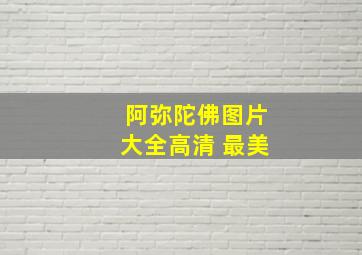 阿弥陀佛图片
大全高清 最美